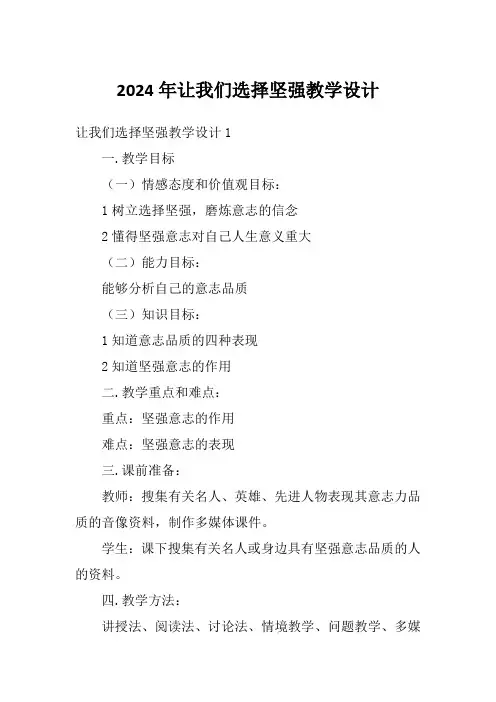 2024 年让我们选择坚强教学设计

让我们选择坚强教学设计 1

一. 教学目标

（一）情感态度和价值观目标：

1 树立选择坚强，磨炼意志的信念

2 懂得坚强意志对自己人生意义重大

（二）能力目标：

能够分析自己的意志品质

（三）知识目标：

1 知道意志品质的四种表现

2 知道坚强意志的作用

二. 教学重点和难点：

重点：坚强意志的作用

难点：坚强意志的表现

三. 课前准备：

教师：搜集有关名人、英雄、先进人物表现其意志力品质的音像资料，制作多媒体课件。

学生：课下搜集有关名人或身边具有坚强意志品质的人的资料。

四. 教学方法：

讲授法、阅读法、讨论法、情境教学、问题教学、多媒